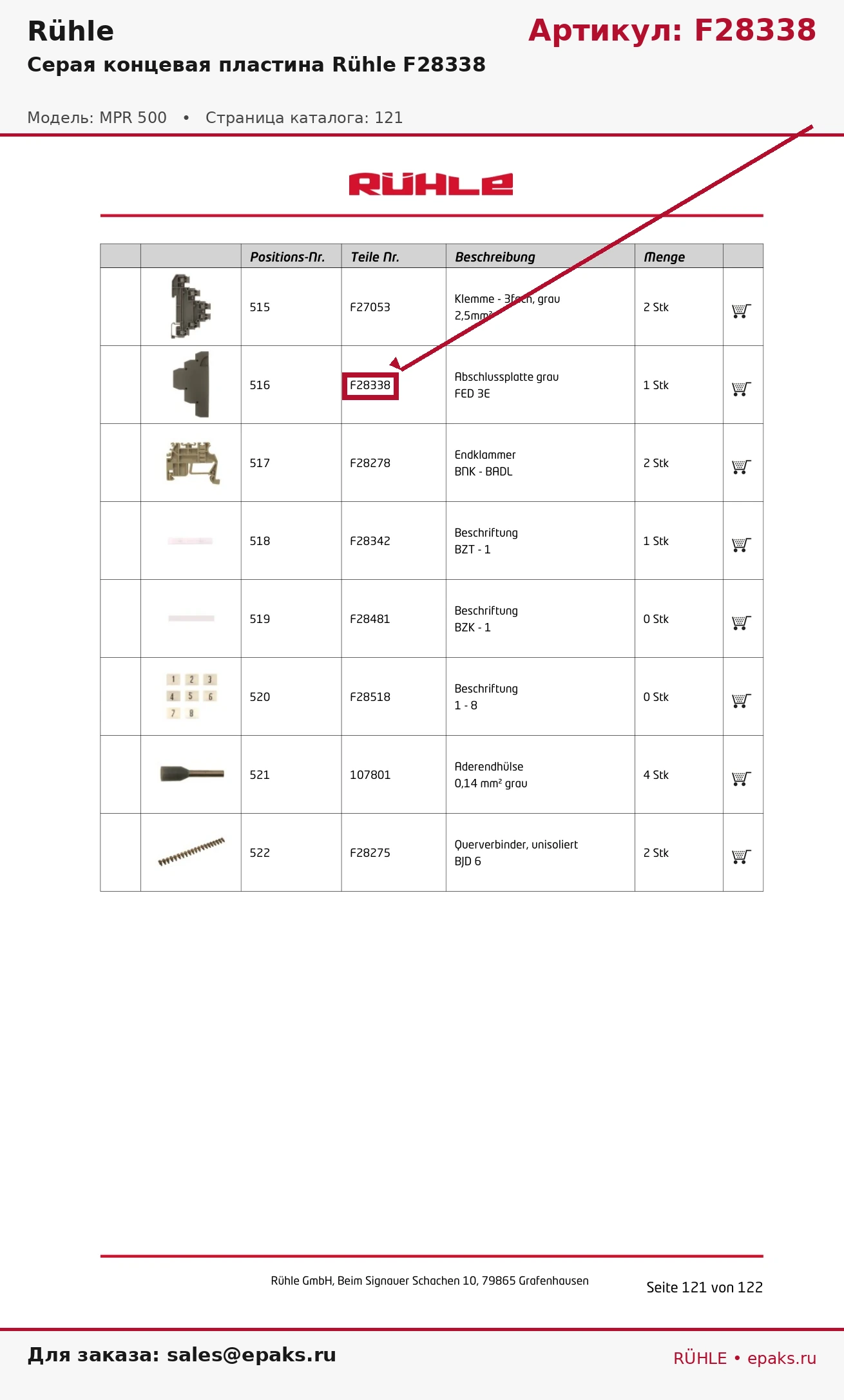 Rühle

Артикул: F28338

Серая концевая пластина Rühle F28338

Модель: MPR 500 • Страница каталога: 121

RÜHLE

| | | Positions-Nr. | Teile Nr. | Beschreibung | Menge | |
|---|---|---|---|---|---|---|
| | | 515 | F27053 | Klemme - 3fach, grau 2,5mm² | 2 Stk | |
| | | 516 | F28338 | Abschlussplatte grau FED 3E | 1 Stk | |
| | | 517 | F28278 | Endklammer BNK - BADL | 2 Stk | |
| | | 518 | F28342 | Beschriftung BZT - 1 | 1 Stk | |
| | | 519 | F28481 | Beschriftung BZK - 1 | 0 Stk | |
| | 1 2 3 4 5 6 7 8 | 520 | F28518 | Beschriftung 1 - 8 | 0 Stk | |
| | | 521 | 107801 | Aderendhülse 0,14 mm² grau | 4 Stk | |
| | | 522 | F28275 | Querverbinder, unisoliert BJD 6 | 2 Stk | |

Rühle GmbH, Beim Signauer Schachen 10, 79865 Grafenhausen

Seite 121 von 122

Для заказа: sales@epaks.ru

RÜHLE • epaks.ru